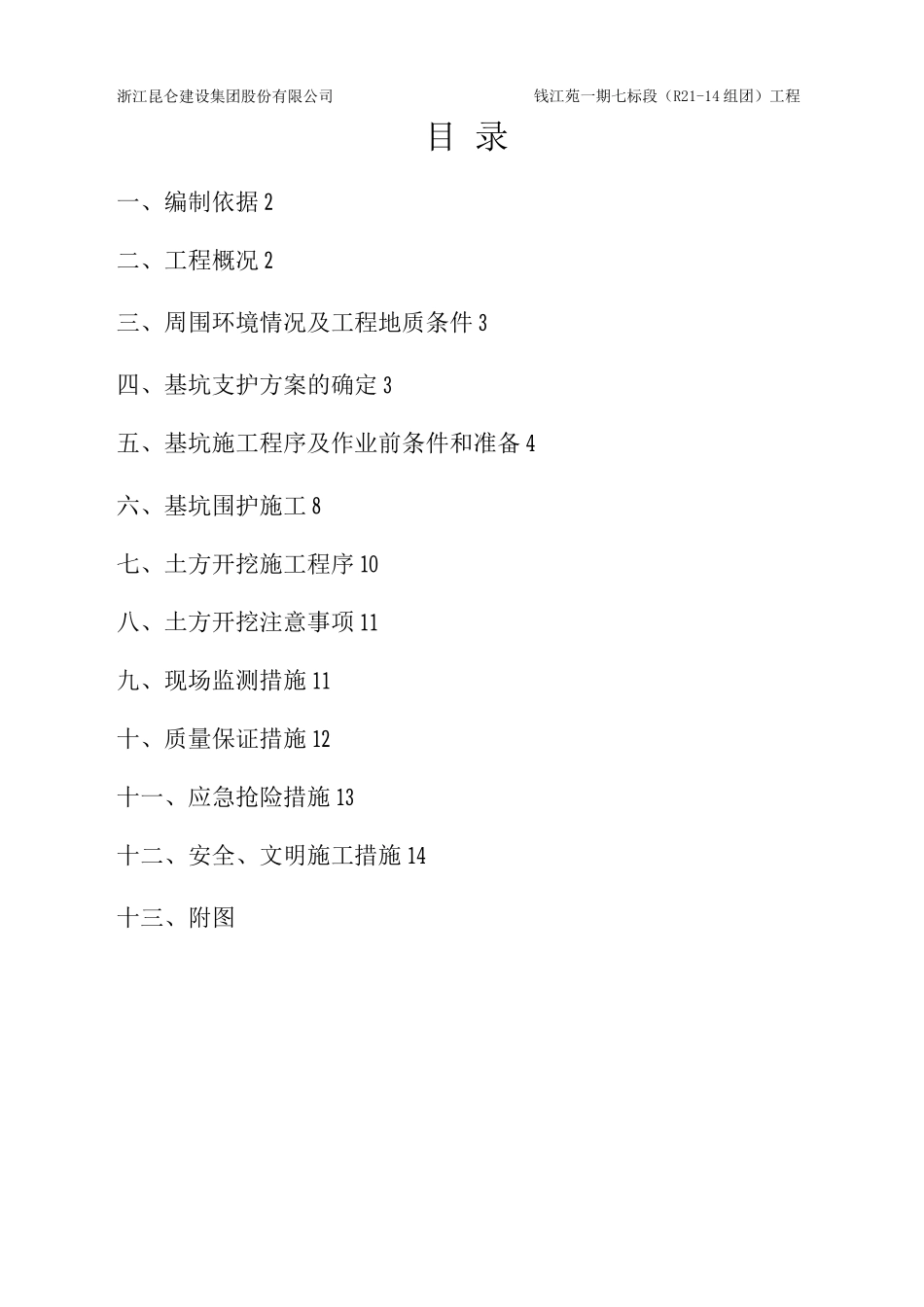 浙江昆仑建设集团股份有限公司

钱江苑一期七标段（R21-14组团）工程

目 录

一、编制依据2

二、工程概况2

三、周围环境情况及工程地质条件3

四、基坑支护方案的确定3

五、基坑施工程序及作业前条件和准备4

六、基坑围护施工8

七、土方开挖施工程序10

八、土方开挖注意事项11

九、现场监测措施11

十、质量保证措施12

十一、应急抢险措施13

十二、安全、文明施工措施14

十三、附图